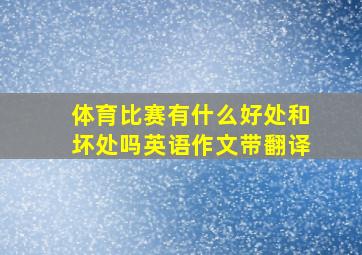 体育比赛有什么好处和坏处吗英语作文带翻译